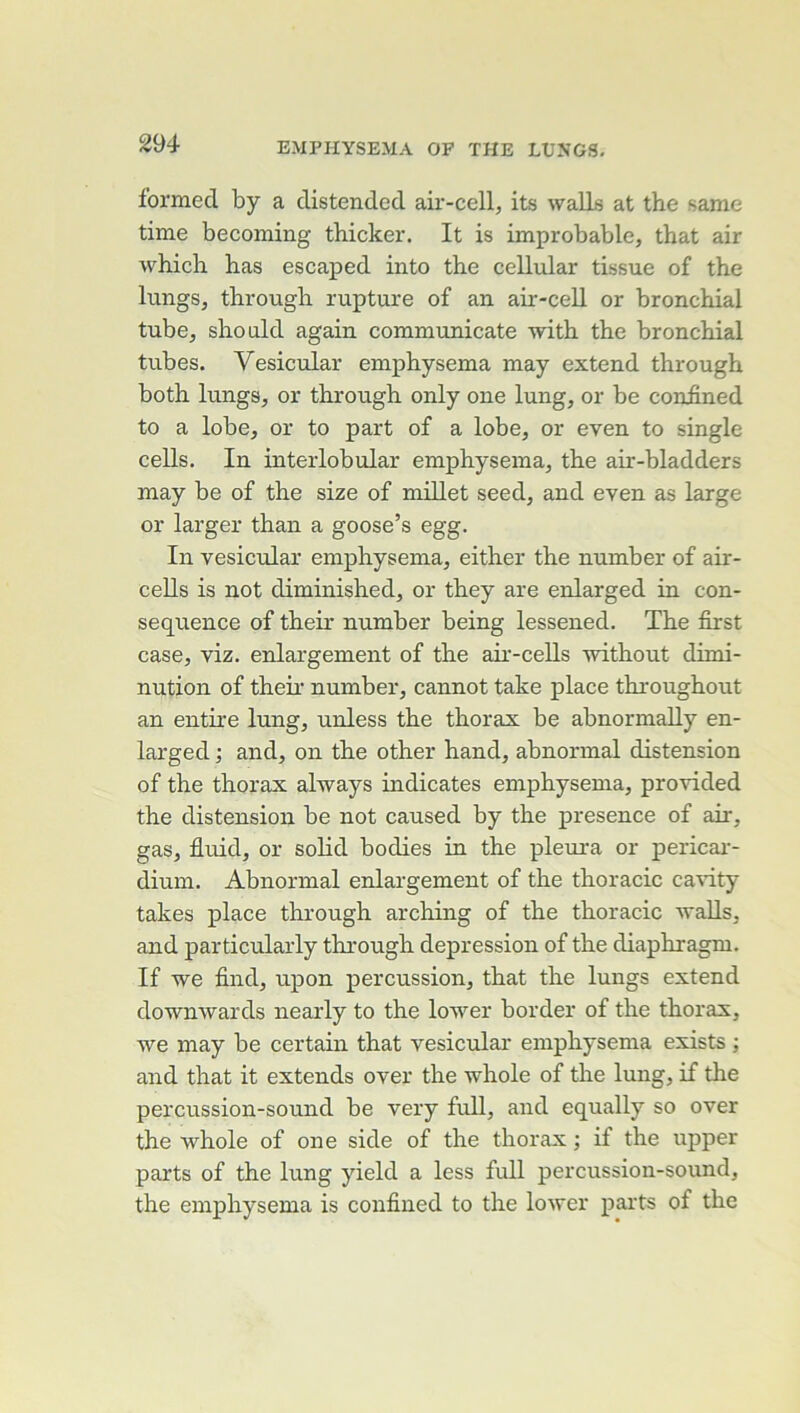 294 EMPHYSEMA OF THE LUNGS.

formed by a distended air-cell, its walls at the same time becoming thicker. It is improbable, that air which has escaped into the cellular tissue of the lungs, through rupture of an air-cell or bronchial tube, should again communicate with the bronchial tubes. Vesicular emphysema may extend through both lungs, or through only one lung, or be confined to a lobe, or to part of a lobe, or even to single cells. In interlobular emphysema, the air-bladders may be of the size of millet seed, and even as large or larger than a goose's egg.

In vesicular emphysema, either the number of air-cells is not diminished, or they are enlarged in consequence of their number being lessened. The first case, viz. enlargement of the air-cells without diminution of their number, cannot take place throughout an entire lung, unless the thorax be abnormally enlarged; and, on the other hand, abnormal distension of the thorax always indicates emphysema, provided the distension be not caused by the presence of air, gas, fluid, or solid bodies in the pleura or pericardium. Abnormal enlargement of the thoracic cavity takes place through arching of the thoracic walls, and particularly through depression of the diaphragm. If we find, upon percussion, that the lungs extend downwards nearly to the lower border of the thorax, we may be certain that vesicular emphysema exists; and that it extends over the whole of the lung, if the percussion-sound be very full, and equally so over the whole of one side of the thorax; if the upper parts of the lung yield a less full percussion-sound, the emphysema is confined to the lower parts of the